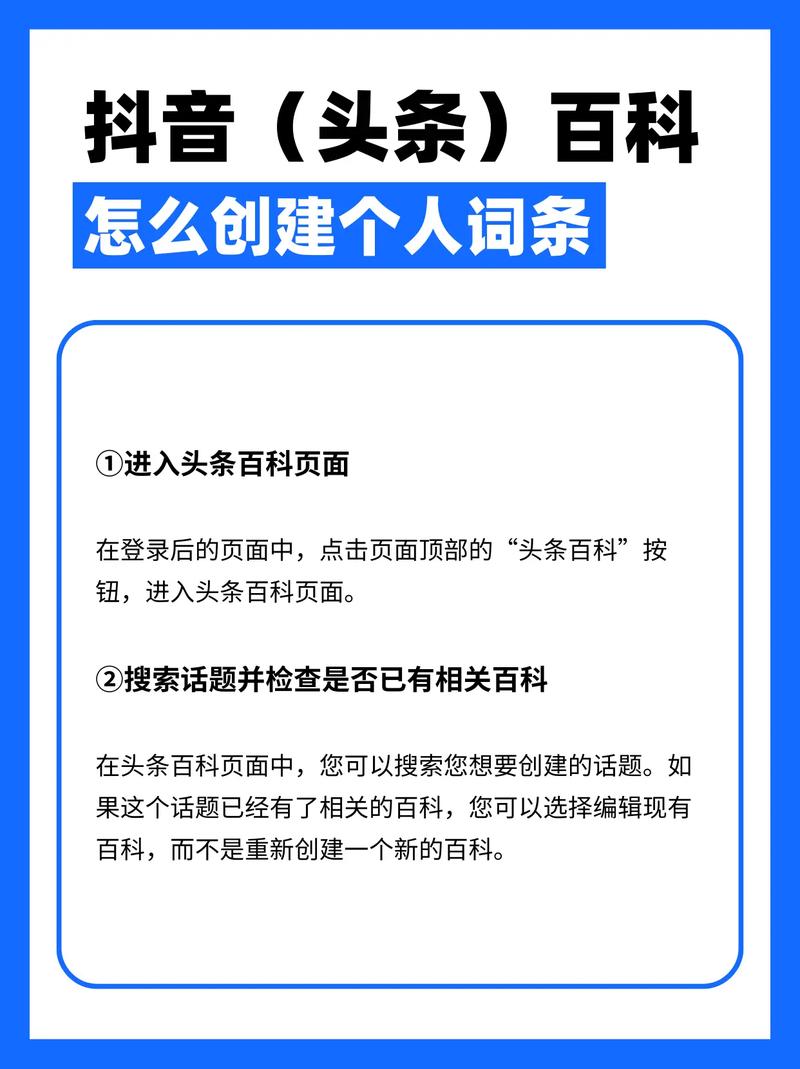 抖音（头条）百科

怎么创建个人词条

①进入头条百科页面

在登录后的页面中，点击页面顶部的“头条百科”按钮，进入头条百科页面。

②搜索话题并检查是否已有相关百科

在头条百科页面中，您可以搜索您想要创建的话题。如果这个话题已经有了相关的百科，您可以选择编辑现有百科，而不是重新创建一个新的百科。